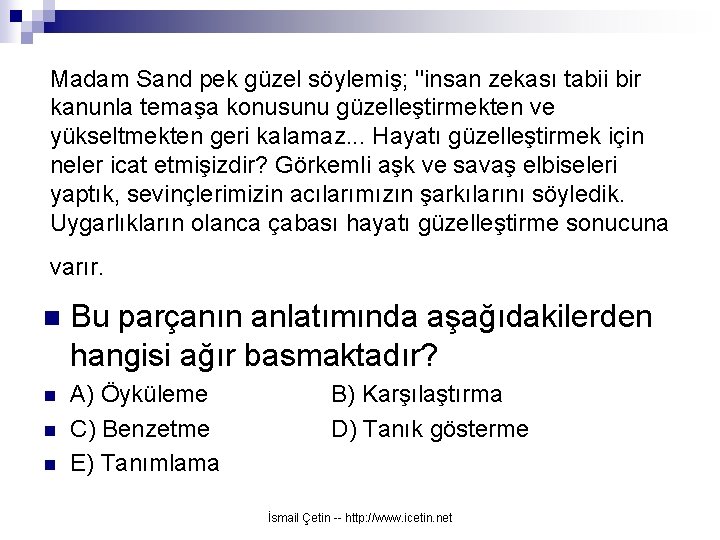 Madam Sand pek güzel söylemiş; "insan zekası tabii bir kanunla temaşa konusunu güzelleştirmekten ve yükseltmekten geri kalamaz... Hayatı güzelleştirmek için neler icat etmişizdir? Görkemli aşk ve savaş elbiseleri yaptık, sevinçlerimizin acılarımızın şarkılarını söyledik. Uygarlıkların olanca çabası hayatı güzelleştirme sonucuna

varır.

Bu parçanın anlatımında aşağıdakilerden hangisi ağır basmaktadır?

A) Öyküleme
B) Karşılaştırma
C) Benzetme
D) Tanık gösterme
E) Tanımlama

İsmail Çetin -- http://www.icetin.net